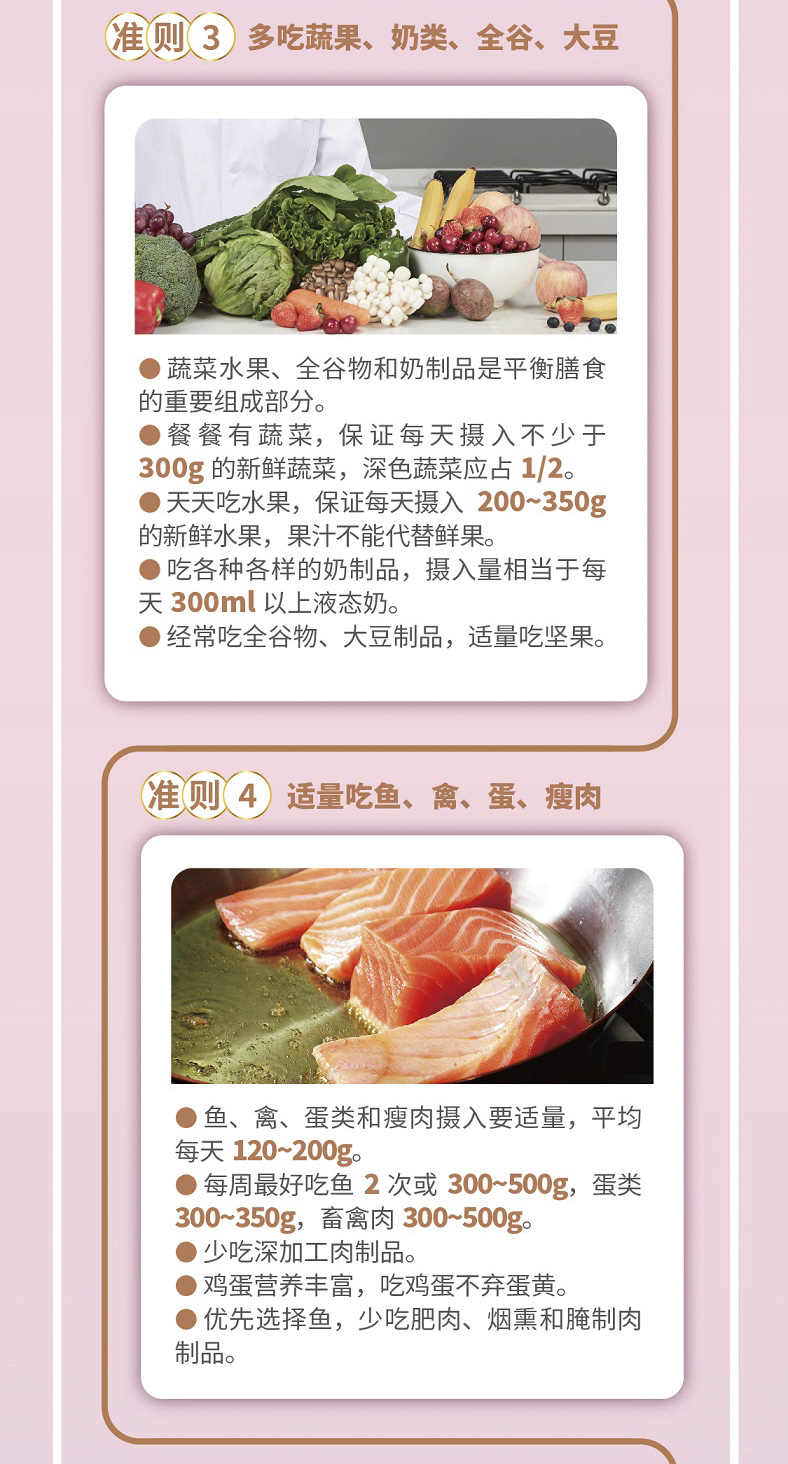 准则 3 多吃蔬果、奶类、全谷、大豆

● 蔬菜水果、全谷物和奶制品是平衡膳食的重要组成部分。
● 餐餐有蔬菜，保证每天摄入不少于 300g 的新鲜蔬菜，深色蔬菜应占 1/2。
● 天天吃水果，保证每天摄入 200~350g 的新鲜水果，果汁不能代替鲜果。
● 吃各种各样的奶制品，摄入量相当于每天 300ml 以上液态奶。
● 经常吃全谷物、大豆制品，适量吃坚果。

准则 4 适量吃鱼、禽、蛋、瘦肉

● 鱼、禽、蛋类和瘦肉摄入要适量，平均每天 120~200g。
● 每周最好吃鱼 2 次或 300~500g，蛋类 300~350g，畜禽肉 300~500g。
● 少吃深加工肉制品。
● 鸡蛋营养丰富，吃鸡蛋不弃蛋黄。
● 优先选择鱼，少吃肥肉、烟熏和腌制肉制品。